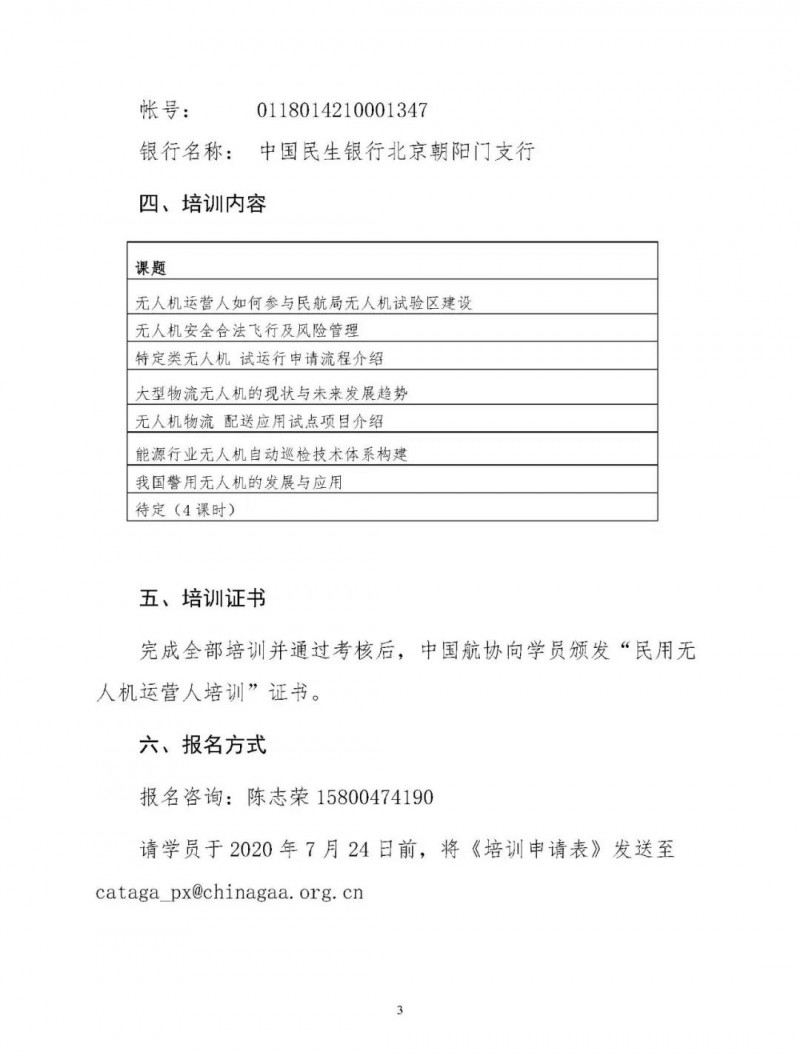 帐号：　0118014210001347

银行名称：　中国民生银行北京朝阳门支行

四、培训内容

| 课题 |
|---|
| 无人机运营人如何参与民航局无人机试验区建设 |
| 无人机安全合法飞行及风险管理 |
| 特定类无人机 试运行申请流程介绍 |
| 大型物流无人机的现状与未来发展趋势 |
| 无人机物流 配送应用试点项目介绍 |
| 能源行业无人机自动巡检技术体系构建 |
| 我国警用无人机的发展与应用 |
| 待定（4 课时） |

五、培训证书

完成全部培训并通过考核后，中国航协向学员颁发“民用无人机运营人培训”证书。

六、报名方式

报名咨询：陈志荣 15800474190

请学员于 2020 年 7 月 24 日前，将《培训申请表》发送至 cataga_px@chinagaa.org.cn

3